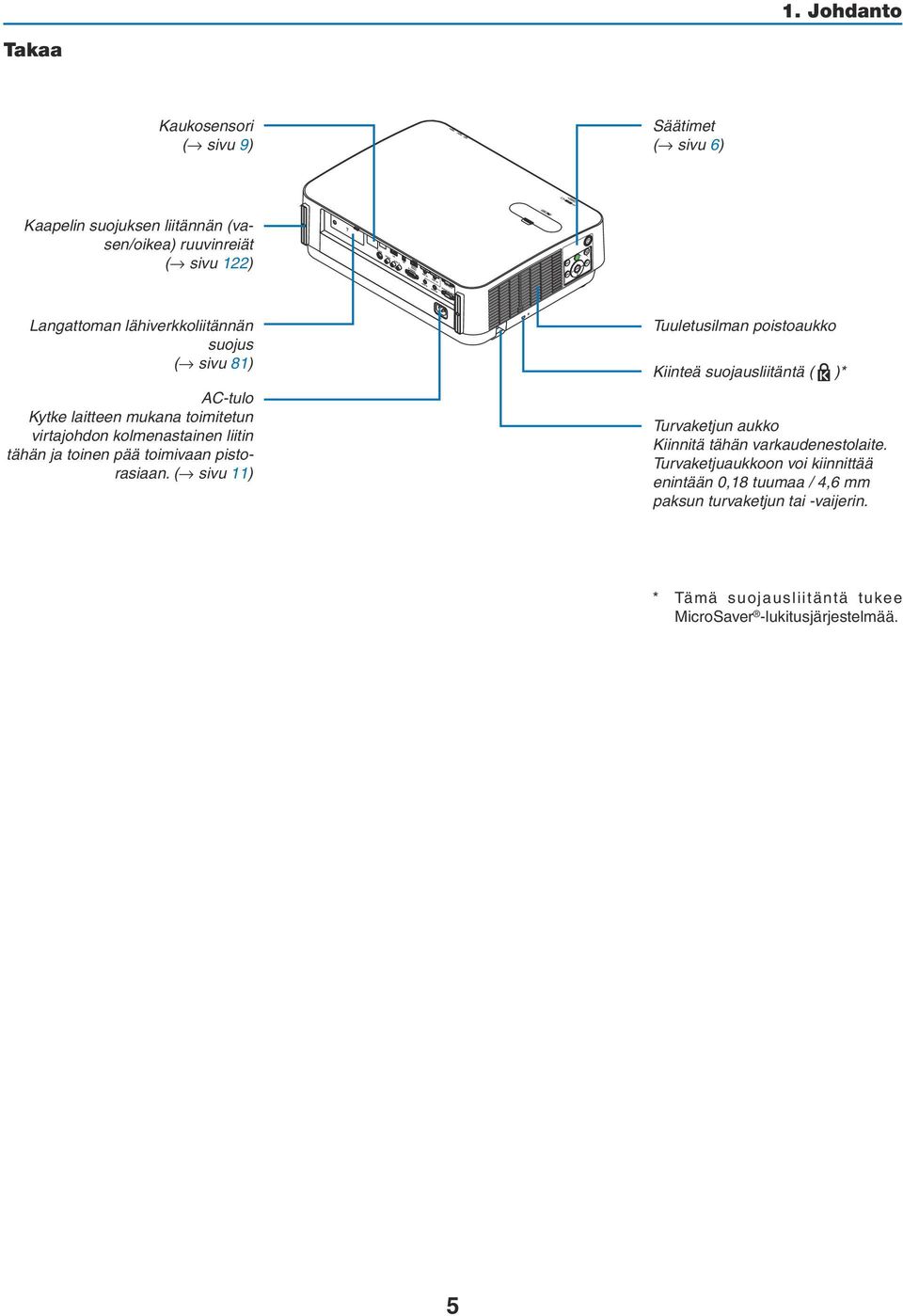 1. Johdanto

Takaa

Kaukosensori
(→ sivu 9)

Kaapelin suojuksen liitännän (vasen/oikea) ruuvinreiät
(→ sivu 122)

Langattoman lähiverkkoliitännän suojus
(→ sivu 81)

AC-tulo
Kytke laitteen mukana toimitetun virtajohdon kolmenastainen liitin tähän ja toinen pää toimivaan pistorasiaan. (→ sivu 11)

Säätimet
(→ sivu 6)

Tuuletusilman poistoaukko

Kiinteä suojausliitäntä ( )*

Turvaketjun aukko
Kiinnitä tähän varkaudenestolaite. Turvaketjuaukkoon voi kiinnittää enintään 0,18 tuumaa / 4,6 mm paksun turvaketjun tai -vaijerin.

* Tämä suojausliitäntä tukee MicroSaver®-lukitusjärjestelmää.

5